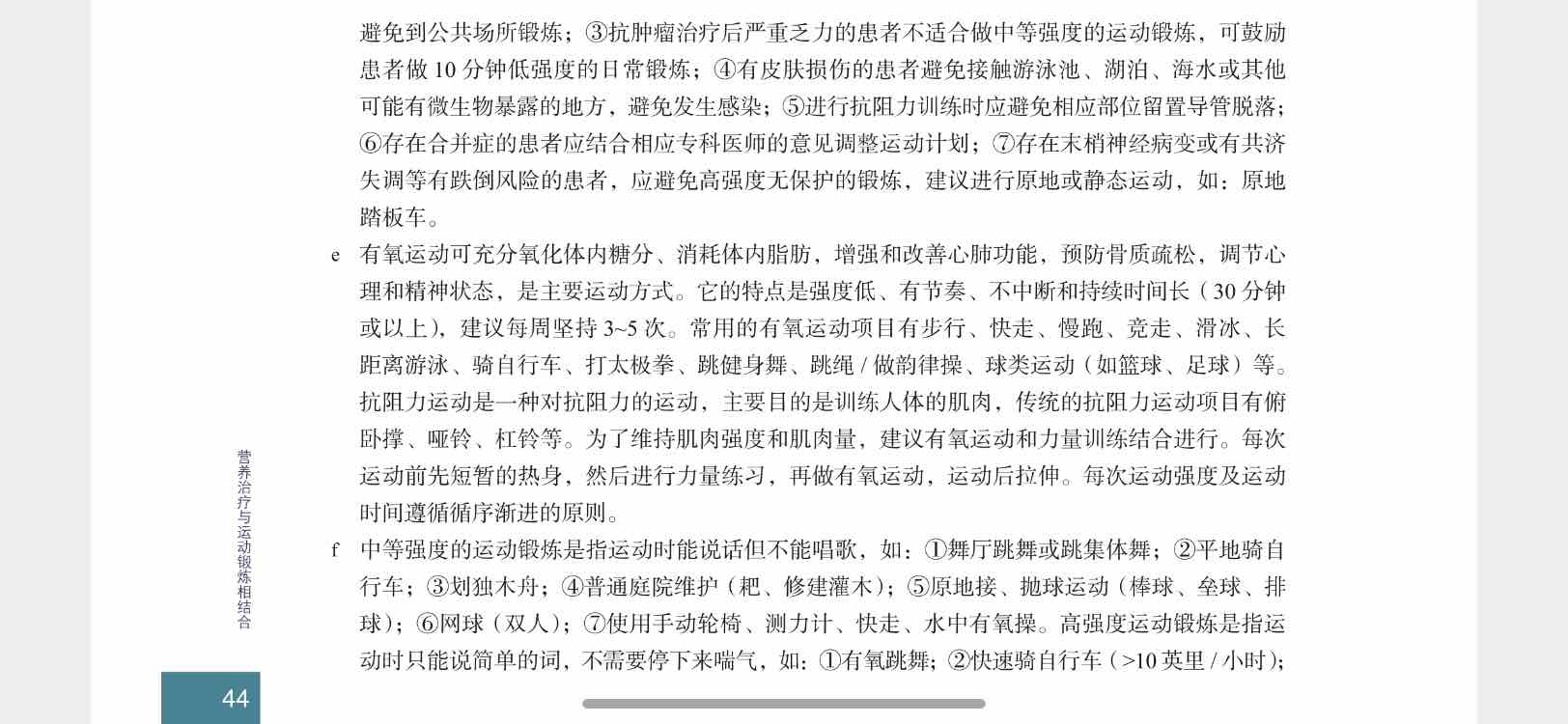 避免到公共场所锻炼；③抗肿瘤治疗后严重乏力的患者不适合做中等强度的运动锻炼，可鼓励患者做 10 分钟低强度的日常锻炼；④有皮肤损伤的患者避免接触游泳池、湖泊、海水或其他可能有微生物暴露的地方，避免发生感染；⑤进行抗阻力训练时应避免相应部位留置导管脱落；⑥存在合并症的患者应结合相应专科医师的意见调整运动计划；⑦存在末梢神经病变或有共济失调等有跌倒风险的患者，应避免高强度无保护的锻炼，建议进行原地或静态运动，如：原地踏板车。

e 有氧运动可充分氧化体内糖分、消耗体内脂肪，增强和改善心肺功能，预防骨质疏松，调节心理和精神状态，是主要运动方式。它的特点是强度低、有节奏、不中断和持续时间长（30 分钟或以上），建议每周坚持 3~5 次。常用的有氧运动项目有步行、快走、慢跑、竞走、滑冰、长距离游泳、骑自行车、打太极拳、跳健身舞、跳绳 / 做韵律操、球类运动（如篮球、足球）等。抗阻力运动是一种对抗阻力的运动，主要目的是训练人体的肌肉，传统的抗阻力运动项目有俯卧撑、哑铃、杠铃等。为了维持肌肉强度和肌肉量，建议有氧运动和力量训练结合进行。每次运动前先短暂的热身，然后进行力量练习，再做有氧运动，运动后拉伸。每次运动强度及运动时间遵循循序渐进的原则。

f 中等强度的运动锻炼是指运动时能说话但不能唱歌，如：①舞厅跳舞或跳集体舞；②平地骑自行车；③划独木舟；④普通庭院维护（耙、修建灌木）；⑤原地接、抛球运动（棒球、垒球、排球）；⑥网球（双人）；⑦使用手动轮椅、测力计、快走、水中有氧操。高强度运动锻炼是指运动时只能说简单的词，不需要停下来喘气，如：①有氧跳舞；②快速骑自行车（>10 英里 / 小时）；

营养治疗与运动锻炼相结合

44